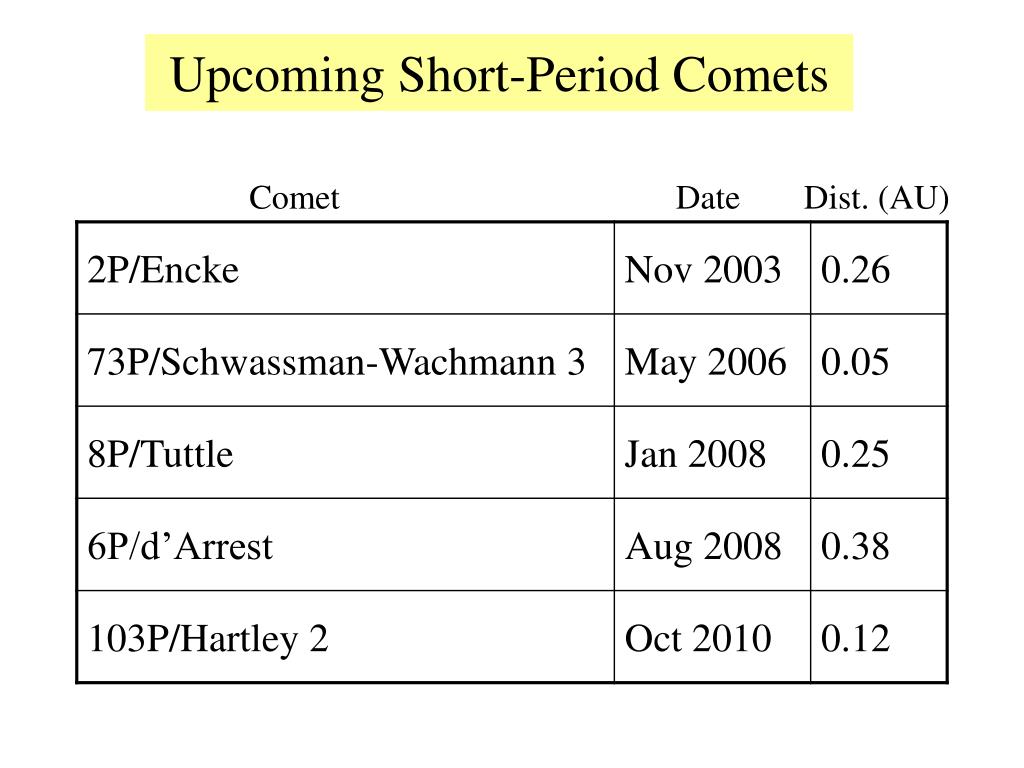 Upcoming Short-Period Comets

| Comet | Date | Dist. (AU) |
|---|---|---|
| 2P/Encke | Nov 2003 | 0.26 |
| 73P/Schwassman-Wachmann 3 | May 2006 | 0.05 |
| 8P/Tuttle | Jan 2008 | 0.25 |
| 6P/d’Arrest | Aug 2008 | 0.38 |
| 103P/Hartley 2 | Oct 2010 | 0.12 |